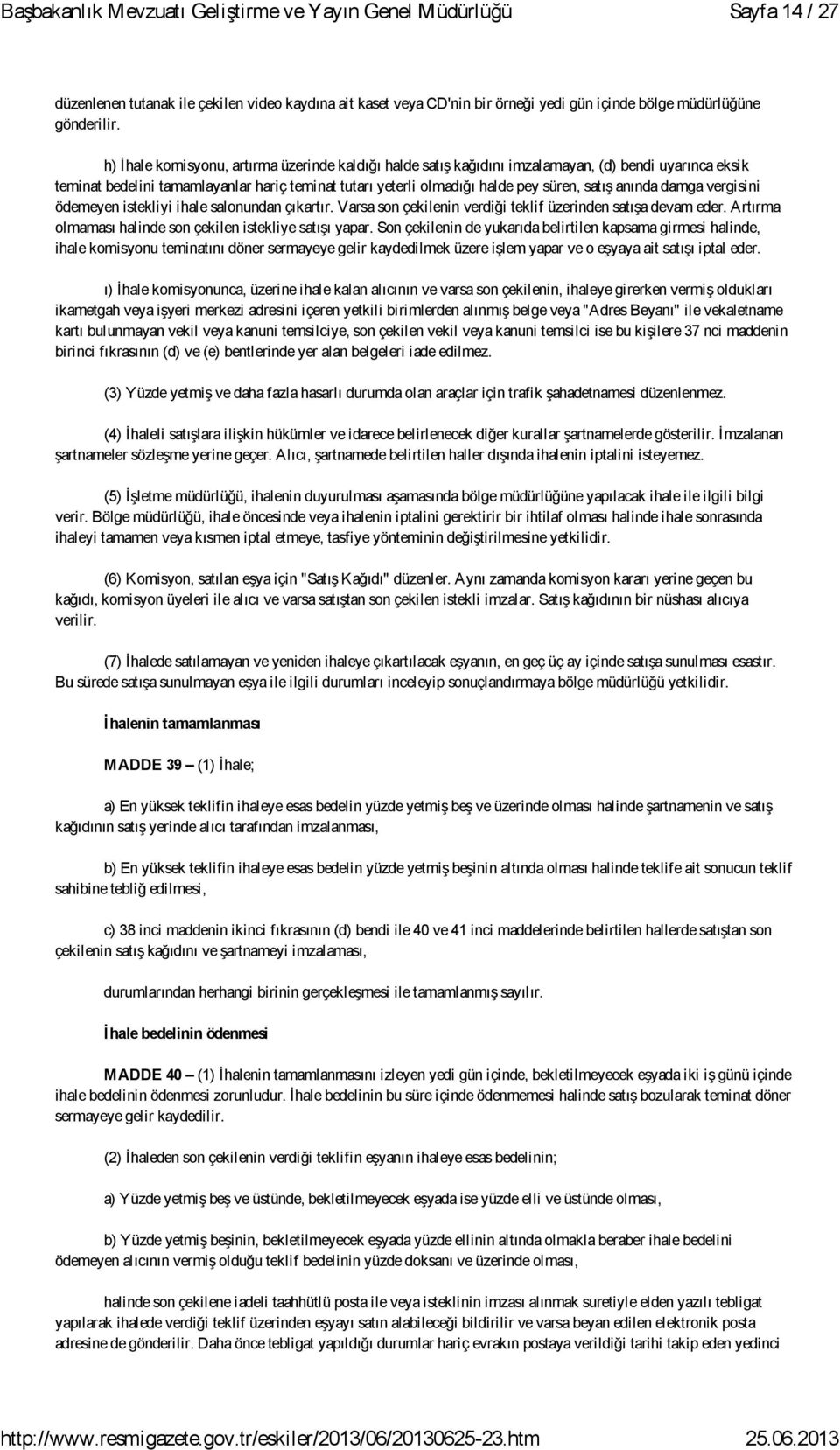 Başbakanlık Mevzuatı Geliştirme ve Yayın Genel Müdürlüğü Sayfa 14 / 27

düzenlenen tutanak ile çekilen video kaydına ait kaset veya CD'nin bir örneği yedi gün içinde bölge müdürlüğüne gönderilir.

h) İhale komisyonu, artırma üzerinde kaldığı halde satış kağıdını imzalamayan, (d) bendi uyarınca eksik teminat bedelini tamamlayanlar hariç teminat tutarı yeterli olmadığı halde pey süren, satış anında damga vergisini ödemeyen istekliyi ihale salonundan çıkartır. Varsa son çekilenin verdiği teklif üzerinden satışa devam eder. Artırma olmaması halinde son çekilen istekliye satışı yapar. Son çekilenin de yukarıda belirtilen kapsama girmesi halinde, ihale komisyonu teminatını döner sermayeye gelir kaydedilmek üzere işlem yapar ve o eşyaya ait satışı iptal eder.

ı) İhale komisyonunca, üzerine ihale kalan alıcının ve varsa son çekilenin, ihaleye girerken vermiş oldukları ikametgah veya işyeri merkezi adresini içeren yetkili birimlerden alınmış belge veya "Adres Beyanı" ile vekaletname kartı bulunmayan vekil veya kanuni temsilciye, son çekilen vekil veya kanuni temsilci ise bu kişilere 37 nci maddenin birinci fıkrasının (d) ve (e) bentlerinde yer alan belgeleri iade edilmez.

(3) Yüzde yetmiş ve daha fazla hasarlı durumda olan araçlar için trafik şahadetnamesi düzenlenmez.

(4) İhaleli satışlara ilişkin hükümler ve idarece belirlenecek diğer kurallar şartnamelerde gösterilir. İmzalanan şartnameler sözleşme yerine geçer. Alıcı, şartnamede belirtilen haller dışında ihalenin iptalini isteyemez.

(5) İşletme müdürlüğü, ihalenin duyurulması aşamasında bölge müdürlüğüne yapılacak ihale ile ilgili bilgi verir. Bölge müdürlüğü, ihale öncesinde veya ihalenin iptalini gerektirir bir ihtilaf olması halinde ihale sonrasında ihaleyi tamamen veya kısmen iptal etmeye, tasfiye yönteminin değiştirilmesine yetkilidir.

(6) Komisyon, satılan eşya için "Satış Kağıdı" düzenler. Aynı zamanda komisyon kararı yerine geçen bu kağıdı, komisyon üyeleri ile alıcı ve varsa satıştan son çekilen istekli imzalar. Satış kağıdının bir nüshası alıcıya verilir.

(7) İhalede satılamayan ve yeniden ihaleye çıkartılacak eşyanın, en geç üç ay içinde satışa sunulması esastır. Bu sürede satışa sunulmayan eşya ile ilgili durumları inceleyip sonuçlandırmaya bölge müdürlüğü yetkilidir.

İhalenin tamamlanması

MADDE 39 – (1) İhale;

a) En yüksek teklifin ihaleye esas bedelin yüzde yetmiş beş ve üzerinde olması halinde şartnamenin ve satış kağıdının satış yerinde alıcı tarafından imzalanması,

b) En yüksek teklifin ihaleye esas bedelin yüzde yetmiş beşinin altında olması halinde teklife ait sonucun teklif sahibine tebliğ edilmesi,

c) 38 inci maddenin ikinci fıkrasının (d) bendi ile 40 ve 41 inci maddelerinde belirtilen hallerde satıştan son çekilenin satış kağıdını ve şartnameyi imzalaması,

durumlarından herhangi birinin gerçekleşmesi ile tamamlanmış sayılır.

İhale bedelinin ödenmesi

MADDE 40 – (1) İhalenin tamamlanmasını izleyen yedi gün içinde, bekletilmeyecek eşyada iki iş günü içinde ihale bedelinin ödenmesi zorunludur. İhale bedelinin bu süre içinde ödenmemesi halinde satış bozularak teminat döner sermayeye gelir kaydedilir.

(2) İhaleden son çekilenin verdiği teklifin eşyanın ihaleye esas bedelinin;

a) Yüzde yetmiş beş ve üstünde, bekletilmeyecek eşyada ise yüzde elli ve üstünde olması,

b) Yüzde yetmiş beşinin, bekletilmeyecek eşyada yüzde ellinin altında olmakla beraber ihale bedelini ödemeyen alıcının vermiş olduğu teklif bedelinin yüzde doksanı ve üzerinde olması,

halinde son çekilene iadeli taahhütlü posta ile veya isteklinin imzası alınmak suretiyle elden yazılı tebligat yapılarak ihalede verdiği teklif üzerinden eşyayı satın alabileceği bildirilir ve varsa beyan edilen elektronik posta adresine de gönderilir. Daha önce tebligat yapıldığı durumlar hariç evrakın postaya verildiği tarihi takip eden yedinci

http://www.resmigazete.gov.tr/eskiler/2013/06/20130625-23.htm 25.06.2013